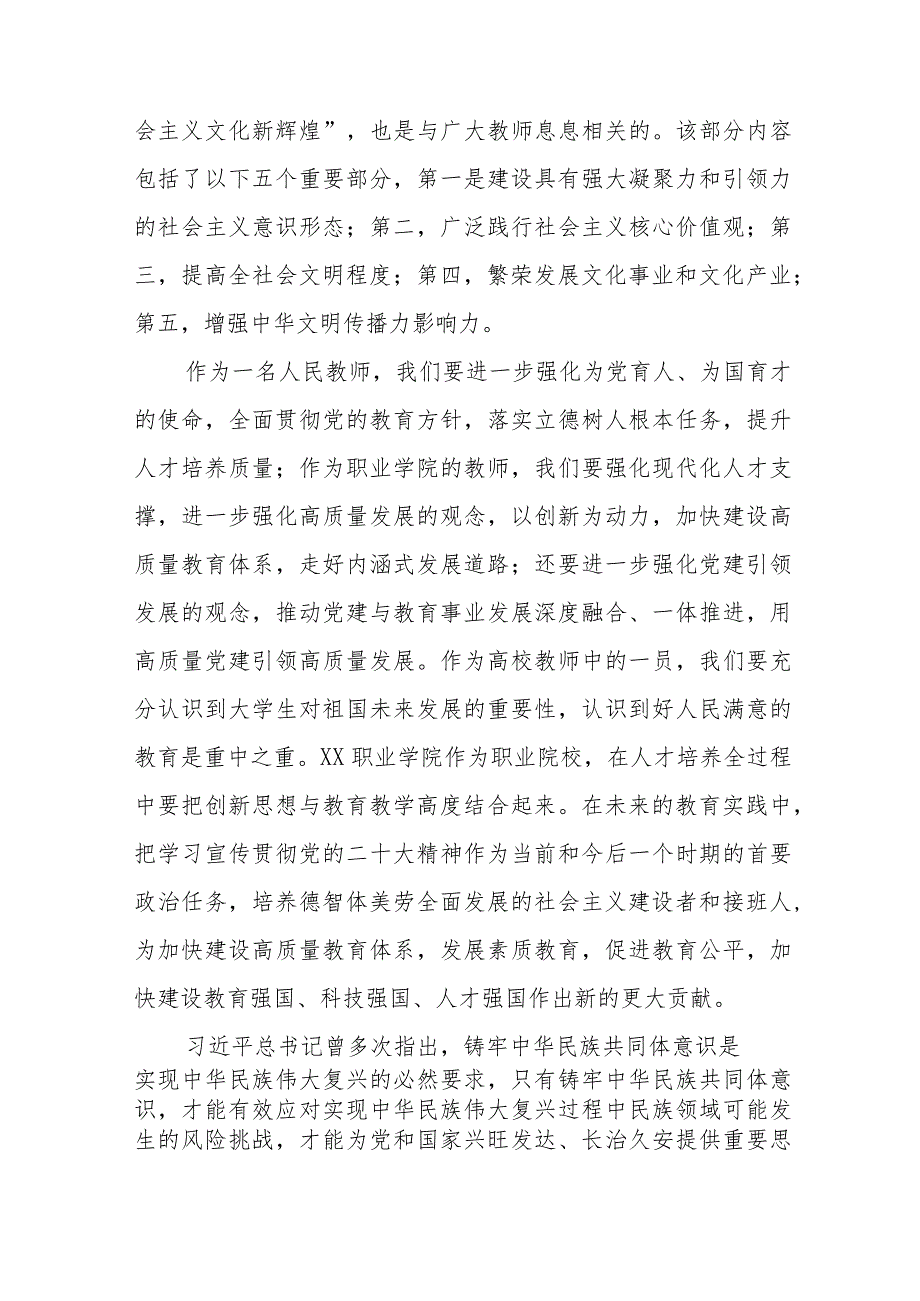 会主义文化新辉煌”，也是与广大教师息息相关的。该部分内容包括了以下五个重要部分，第一是建设具有强大凝聚力和引领力的社会主义意识形态；第二，广泛践行社会主义核心价值观；第三，提高全社会文明程度；第四，繁荣发展文化事业和文化产业；第五，增强中华文明传播力影响力。

作为一名人民教师，我们要进一步强化为党育人、为国育才的使命，全面贯彻党的教育方针，落实立德树人根本任务，提升人才培养质量；作为职业学院的教师，我们要强化现代化人才支撑，进一步强化高质量发展的观念，以创新为动力，加快建设高质量教育体系，走好内涵式发展道路；还要进一步强化党建引领发展的观念，推动党建与教育事业发展深度融合、一体推进，用高质量党建引领高质量发展。作为高校教师中的一员，我们要充分认识到大学生对祖国未来发展的重要性，认识到好人民满意的教育是重中之重。XX职业学院作为职业院校，在人才培养全过程中要把创新思想与教育教学高度结合起来。在未来的教育实践中，把学习宣传贯彻党的二十大精神作为当前和今后一个时期的首要政治任务，培养德智体美劳全面发展的社会主义建设者和接班人，为加快建设高质量教育体系，发展素质教育，促进教育公平，加快建设教育强国、科技强国、人才强国作出新的更大贡献。

习近平总书记曾多次指出，铸牢中华民族共同体意识是实现中华民族伟大复兴的必然要求，只有铸牢中华民族共同体意识，才能有效应对实现中华民族伟大复兴过程中民族领域可能发生的风险挑战，才能为党和国家兴旺发达、长治久安提供重要思